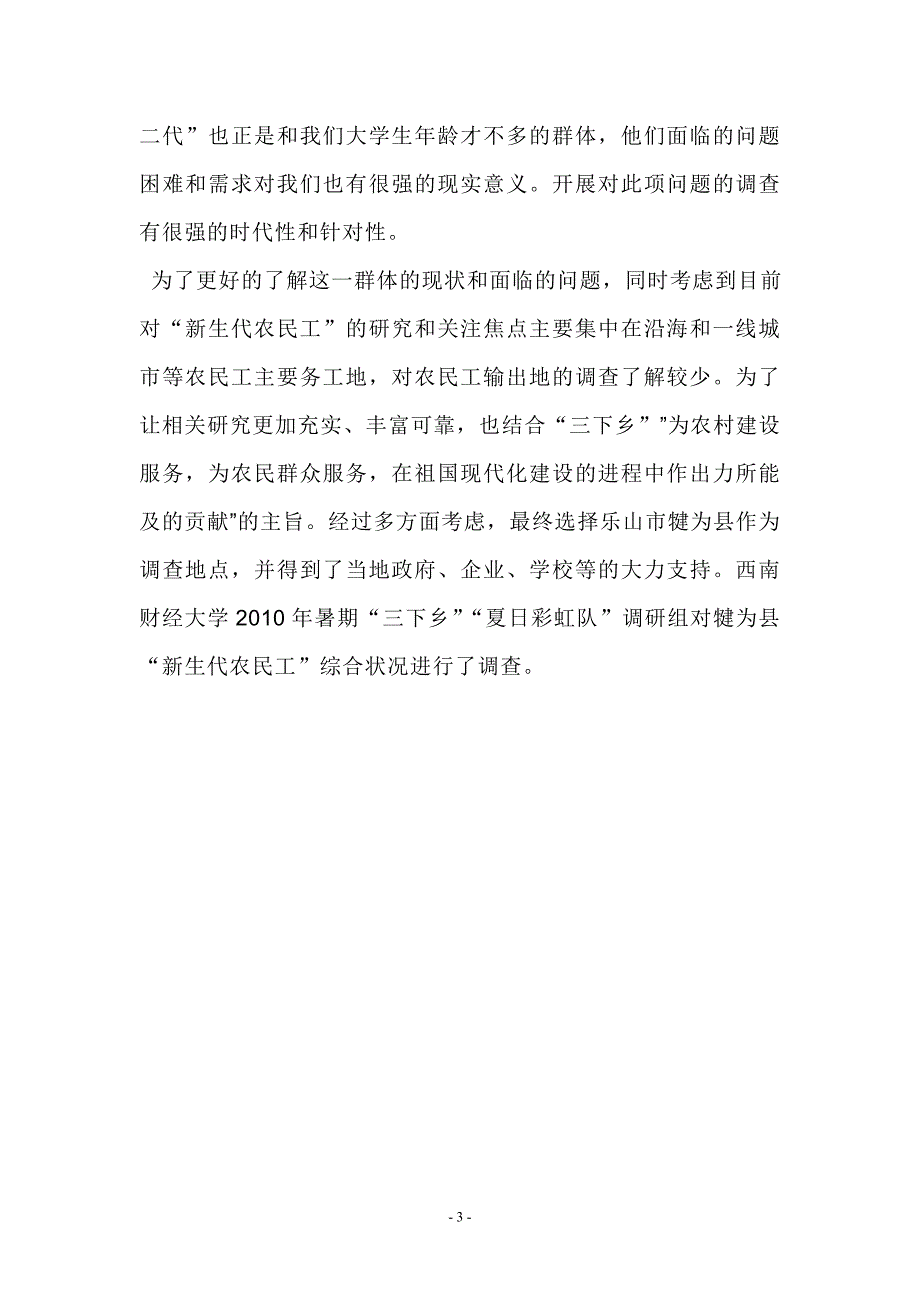 二代”也正是和我们大学生年龄才不多的群体，他们面临的问题困难和需求对我们也有很强的现实意义。开展对此项问题的调查有很强的时代性和针对性。

为了更好的了解这一群体的现状和面临的问题，同时考虑到目前对“新生代农民工”的研究和关注焦点主要集中在沿海和一线城市等农民工主要务工地，对农民工输出地的调查了解较少。为了让相关研究更加充实、丰富可靠，也结合“三下乡”"为农村建设服务，为农民群众服务，在祖国现代化建设的进程中作出力所能及的贡献"的主旨。经过多方面考虑，最终选择乐山市犍为县作为调查地点，并得到了当地政府、企业、学校等的大力支持。西南财经大学 2010 年暑期“三下乡”“夏日彩虹队”调研组对犍为县“新生代农民工”综合状况进行了调查。

- 3 -